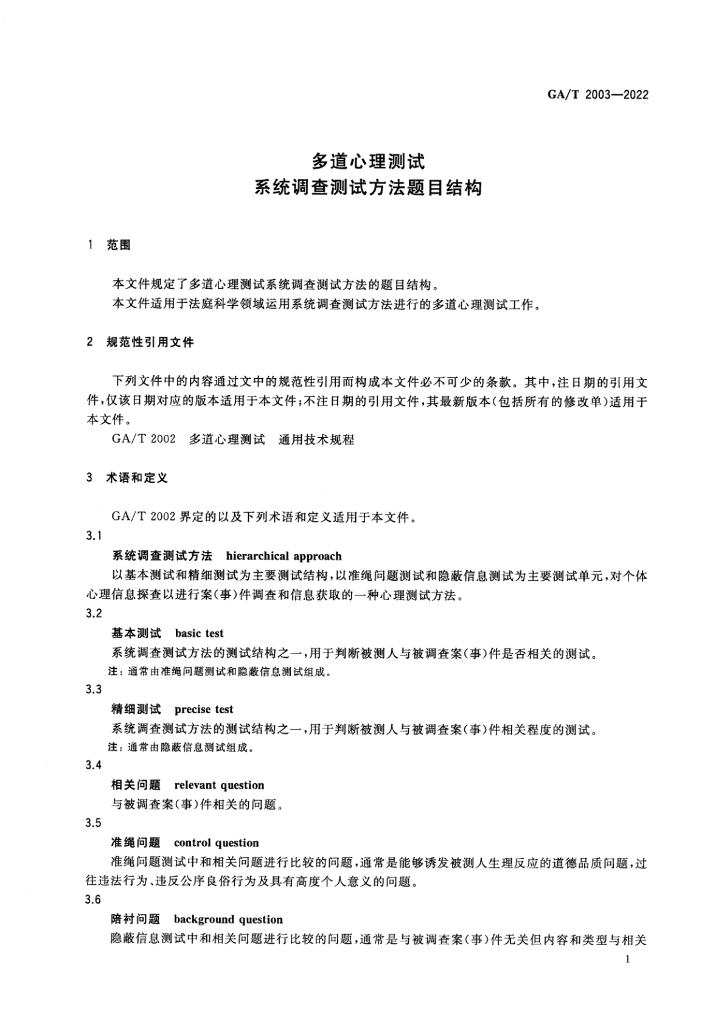 GA/T 2003—2022

多道心理测试
系统调查测试方法题目结构

1 范围

本文件规定了多道心理测试系统调查测试方法的题目结构。
本文件适用于法庭科学领域运用系统调查测试方法进行的多道心理测试工作。

2 规范性引用文件

下列文件中的内容通过文中的规范性引用而构成本文件必不可少的条款。其中，注日期的引用文件，仅该日期对应的版本适用于本文件；不注日期的引用文件，其最新版本（包括所有的修改单）适用于本文件。
GA/T 2002 多道心理测试 通用技术规程

3 术语和定义

GA/T 2002 界定的以及下列术语和定义适用于本文件。

3.1
系统调查测试方法 hierarchical approach
以基本测试和精细测试为主要测试结构，以准绳问题测试和隐蔽信息测试为主要测试单元，对个体心理信息探查以进行案（事）件调查和信息获取的一种心理测试方法。

3.2
基本测试 basic test
系统调查测试方法的测试结构之一，用于判断被测人与被调查案（事）件是否相关的测试。
注：通常由准绳问题测试和隐蔽信息测试组成。

3.3
精细测试 precise test
系统调查测试方法的测试结构之一，用于判断被测人与被调查案（事）件相关程度的测试。
注：通常由隐蔽信息测试组成。

3.4
相关问题 relevant question
与被调查案（事）件相关的问题。

3.5
准绳问题 control question
准绳问题测试中和相关问题进行比较的问题，通常是能够诱发被测人生理反应的道德品质问题，过往违法行为、违反公序良俗行为及具有高度个人意义的问题。

3.6
陪衬问题 background question
隐蔽信息测试中和相关问题进行比较的问题，通常是与被调查案（事）件无关但内容和类型与相关

1